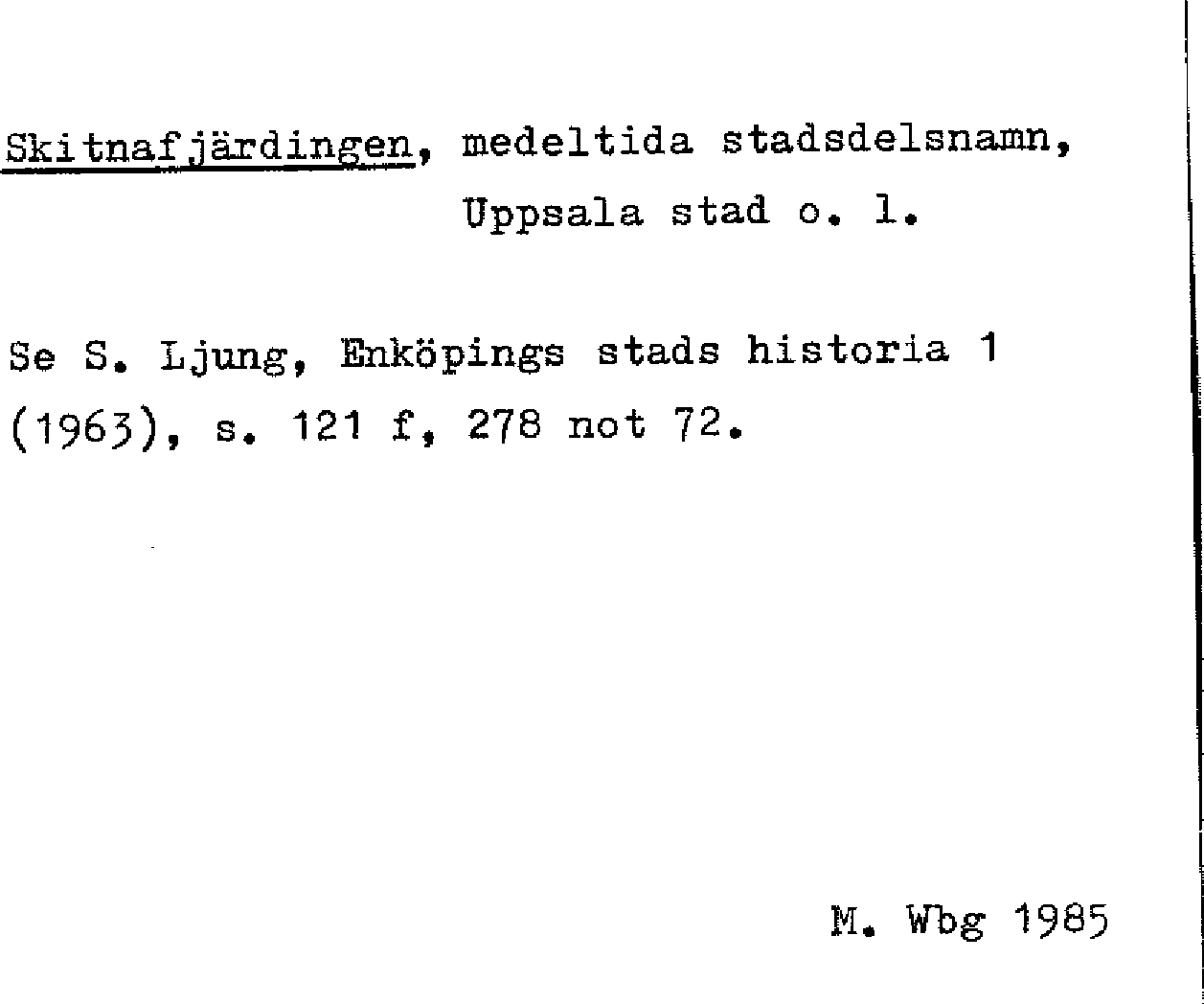 Skitnafjärdingen, medeltida stadsdelsnamn, Uppsala stad o. l.

Se S. Ljung, Enköpings stads historia 1 (1963), s. 121 f, 278 not 72.

M. Wbg 1985